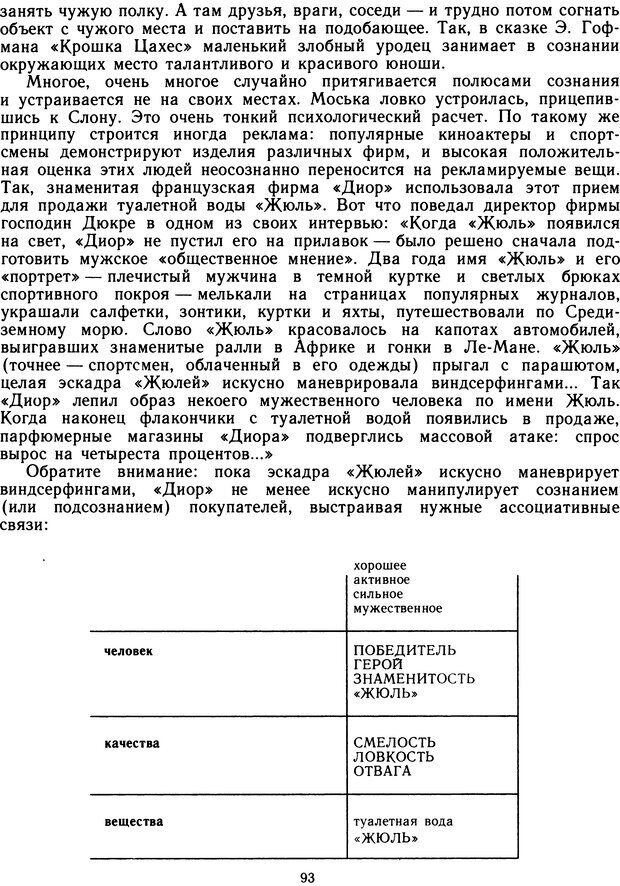 занять чужую полку. А там друзья, враги, соседи — и трудно потом согнать объект с чужого места и поставить на подобающее. Так, в сказке Э. Гофмана «Крошка Цахес» маленький злобный уродец занимает в сознании окружающих место талантливого и красивого юноши.

Многое, очень многое случайно притягивается полюсами сознания и устраивается не на своих местах. Моська ловко устроилась, прицепившись к Слону. Это очень тонкий психологический расчет. По такому же принципу строится иногда реклама: популярные киноактеры и спортсмены демонстрируют изделия различных фирм, и высокая положительная оценка этих людей неосознанно переносится на рекламируемые вещи. Так, знаменитая французская фирма «Диор» использовала этот прием для продажи туалетной воды «Жюль». Вот что поведал директор фирмы господин Дюкре в одном из своих интервью: «Когда «Жюль» появился на свет, «Диор» не пустил его на прилавок — было решено сначала подготовить мужское «общественное мнение». Два года имя «Жюль» и его «портрет» — плечистый мужчина в темной куртке и светлых брюках спортивного покроя — мелькали на страницах популярных журналов, украшали салфетки, зонтики, куртки и яхты, путешествовали по Средиземному морю. Слово «Жюль» красовалось на капотах автомобилей, выигравших знаменитые ралли в Африке и гонки в Ле-Мане. «Жюль» (точнее — спортсмен, облаченный в его одежды) прыгал с парашютом, целая эскадра «Жюлей» искусно маневрировала виндсерфингами... Так «Диор» лепил образ некоего мужественного человека по имени Жюль. Когда наконец флакончики с туалетной водой появились в продаже, парфюмерные магазины «Диора» подверглись массовой атаке: спрос вырос на четыреста процентов...»

Обратите внимание: пока эскадра «Жюлей» искусно маневрирует виндсерфингами, «Диор» не менее искусно манипулирует сознанием (или подсознанием) покупателей, выстраивая нужные ассоциативные связи:

| | хорошее активное сильное мужественное |
|---|---|
| человек | ПОБЕДИТЕЛЬ ГЕРОЙ ЗНАМЕНИТОСТЬ «ЖЮЛЬ» |
| качества | СМЕЛОСТЬ ЛОВКОСТЬ ОТВАГА |
| вещества | туалетная вода «ЖЮЛЬ» |

93